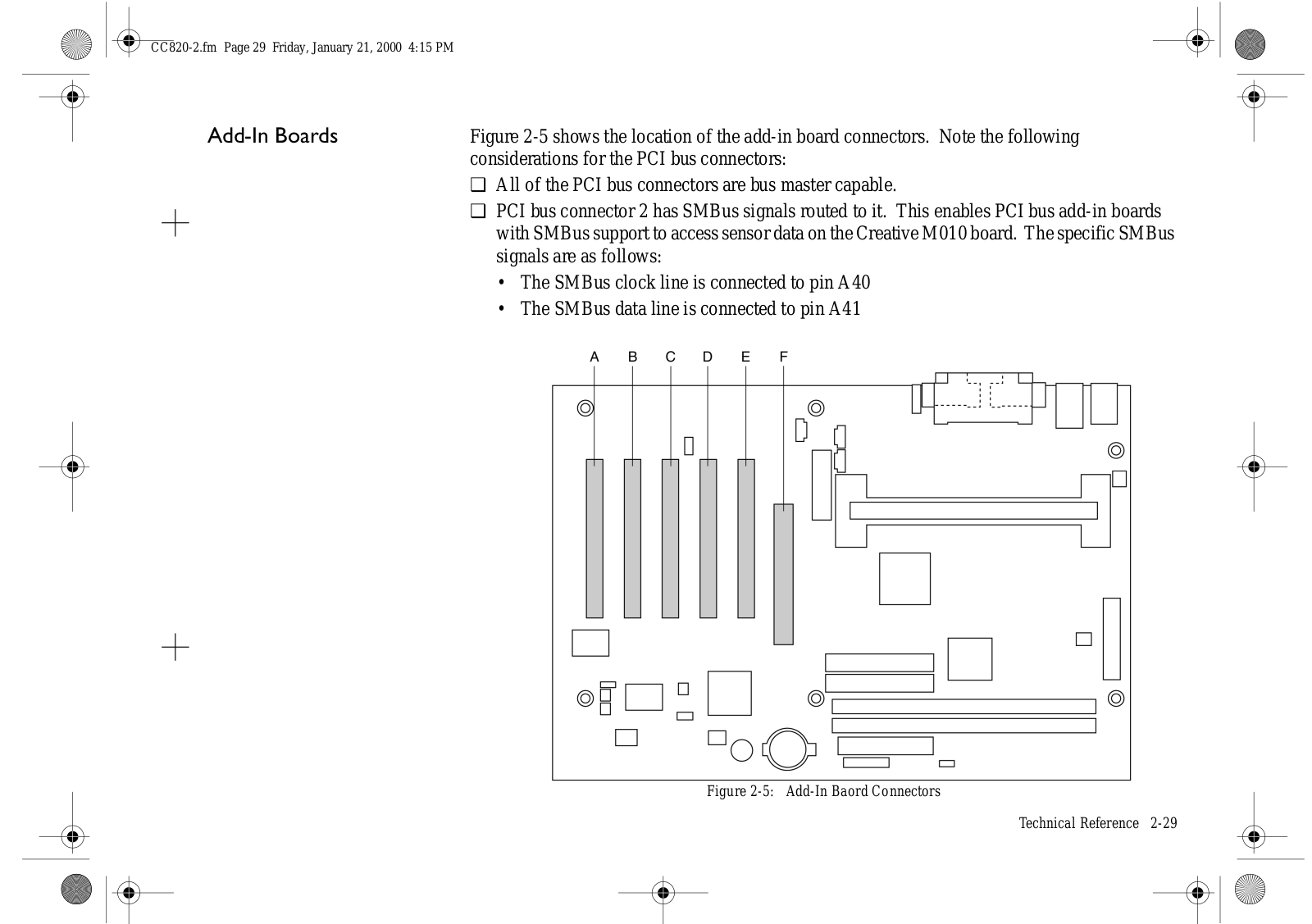 CC820-2.fm Page 29 Friday, January 21, 2000 4:15 PM

Add-In Boards

Figure 2-5 shows the location of the add-in board connectors. Note the following considerations for the PCI bus connectors:

❑ All of the PCI bus connectors are bus master capable.

❑ PCI bus connector 2 has SMBus signals routed to it. This enables PCI bus add-in boards with SMBus support to access sensor data on the Creative M010 board. The specific SMBus signals are as follows:

• The SMBus clock line is connected to pin A40

• The SMBus data line is connected to pin A41

A B C D E F

Figure 2-5: Add-In Baord Connectors

Technical Reference 2-29